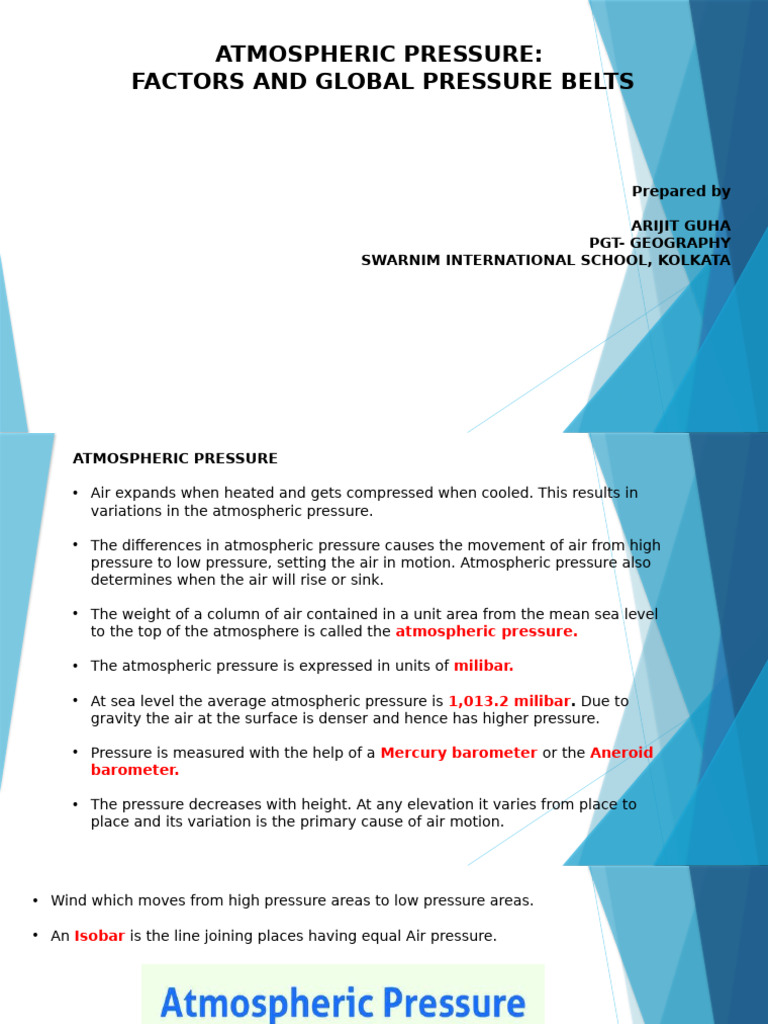 ATMOSPHERIC PRESSURE:
FACTORS AND GLOBAL PRESSURE BELTS

Prepared by

ARIJIT GUHA
PGT- GEOGRAPHY
SWARNIM INTERNATIONAL SCHOOL, KOLKATA

ATMOSPHERIC PRESSURE

• Air expands when heated and gets compressed when cooled. This results in variations in the atmospheric pressure.

• The differences in atmospheric pressure causes the movement of air from high pressure to low pressure, setting the air in motion. Atmospheric pressure also determines when the air will rise or sink.

• The weight of a column of air contained in a unit area from the mean sea level to the top of the atmosphere is called the atmospheric pressure.

• The atmospheric pressure is expressed in units of milibar.

• At sea level the average atmospheric pressure is 1,013.2 milibar. Due to gravity the air at the surface is denser and hence has higher pressure.

• Pressure is measured with the help of a Mercury barometer or the Aneroid barometer.

• The pressure decreases with height. At any elevation it varies from place to place and its variation is the primary cause of air motion.

• Wind which moves from high pressure areas to low pressure areas.

• An Isobar is the line joining places having equal Air pressure.

Atmospheric Pressure